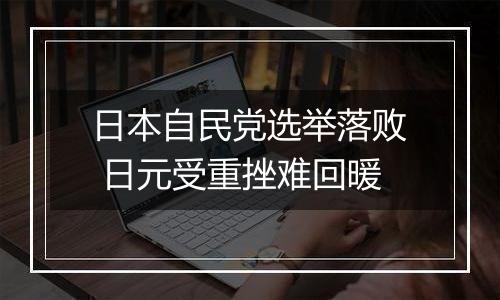 日本自民党选举落败
日元受重挫难回暖